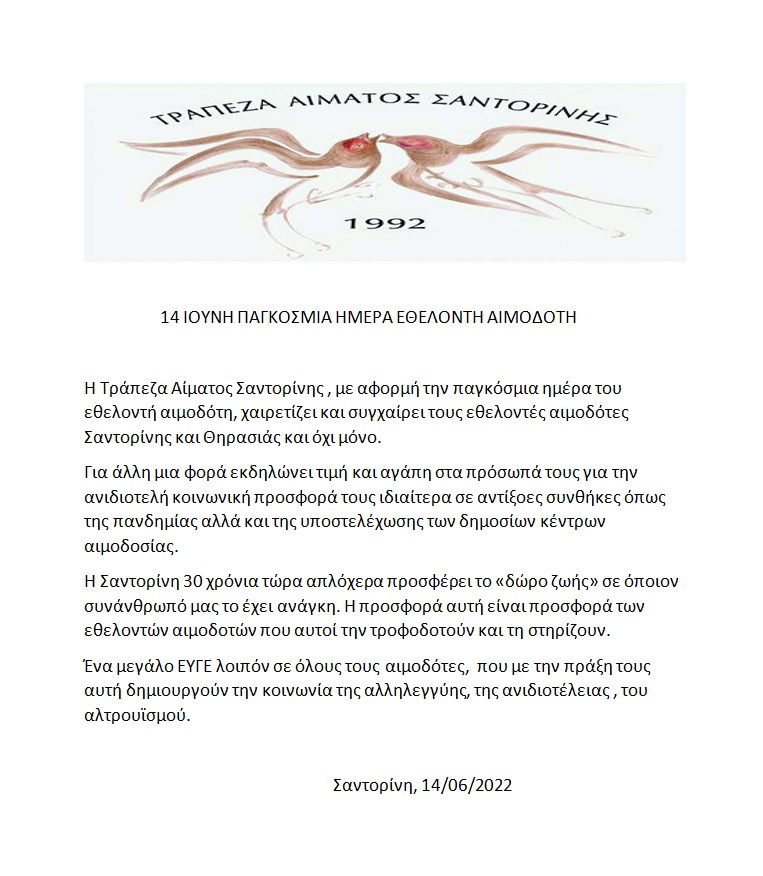 ΤΡΑΠΕΖΑ ΑΙΜΑΤΟΣ ΣΑΝΤΟΡΙΝΗΣ

1992

14 ΙΟΥΝΗ ΠΑΓΚΟΣΜΙΑ ΗΜΕΡΑ ΕΘΕΛΟΝΤΗ ΑΙΜΟΔΟΤΗ

Η Τράπεζα Αίματος Σαντορίνης , με αφορμή την παγκόσμια ημέρα του εθελοντή αιμοδότη, χαιρετίζει και συγχαίρει τους εθελοντές αιμοδότες Σαντορίνης και Θηρασιάς και όχι μόνο.

Για άλλη μια φορά εκδηλώνει τιμή και αγάπη στα πρόσωπά τους για την ανιδιοτελή κοινωνική προσφορά τους ιδιαίτερα σε αντίξοες συνθήκες όπως της πανδημίας αλλά και της υποστελέχωσης των δημοσίων κέντρων αιμοδοσίας.

Η Σαντορίνη 30 χρόνια τώρα απλόχερα προσφέρει το «δώρο ζωής» σε όποιον συνάνθρωπό μας το έχει ανάγκη. Η προσφορά αυτή είναι προσφορά των εθελοντών αιμοδοτών που αυτοί την τροφοδοτούν και τη στηρίζουν.

Ένα μεγάλο ΕΥΓΕ λοιπόν σε όλους τους αιμοδότες, που με την πράξη τους αυτή δημιουργούν την κοινωνία της αλληλεγγύης, της ανιδιοτέλειας , του αλτρουϊσμού.

Σαντορίνη, 14/06/2022